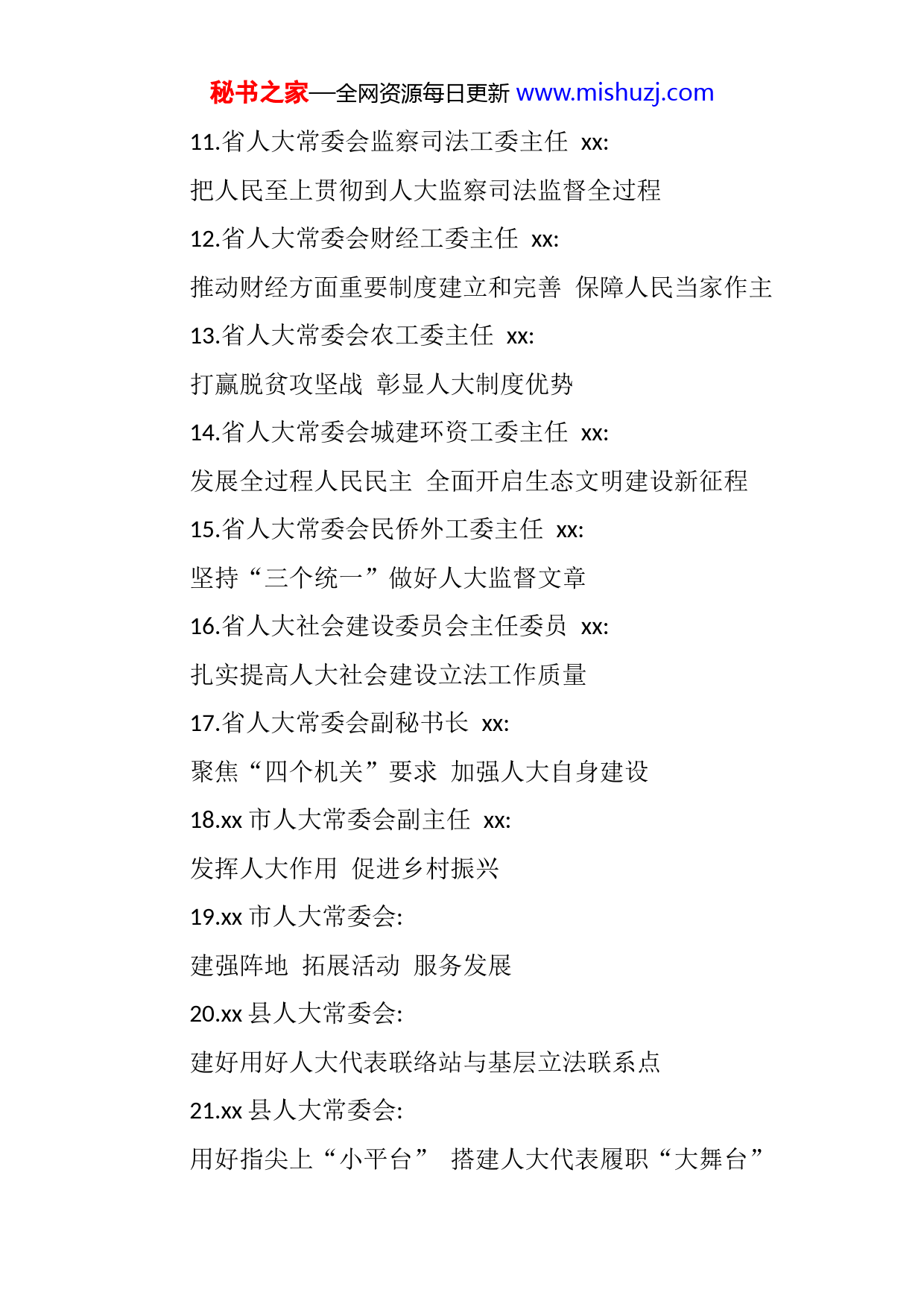 秘书之家—全网资源每日更新 www.mishuzj.com

11.省人大常委会监察司法工委主任 xx:

把人民至上贯彻到人大监察司法监督全过程

12.省人大常委会财经工委主任 xx:

推动财经方面重要制度建立和完善 保障人民当家作主

13.省人大常委会农工委主任 xx:

打赢脱贫攻坚战 彰显人大制度优势

14.省人大常委会城建环资工委主任 xx:

发展全过程人民民主 全面开启生态文明建设新征程

15.省人大常委会民侨外工委主任 xx:

坚持“三个统一”做好人大监督文章

16.省人大社会建设委员会主任委员 xx:

扎实提高人大社会建设立法工作质量

17.省人大常委会副秘书长 xx:

聚焦“四个机关”要求 加强人大自身建设

18.xx 市人大常委会副主任 xx:

发挥人大作用 促进乡村振兴

19.xx 市人大常委会:

建强阵地 拓展活动 服务发展

20.xx 县人大常委会:

建好用好人大代表联络站与基层立法联系点

21.xx 县人大常委会:

用好指尖上“小平台” 搭建人大代表履职“大舞台”